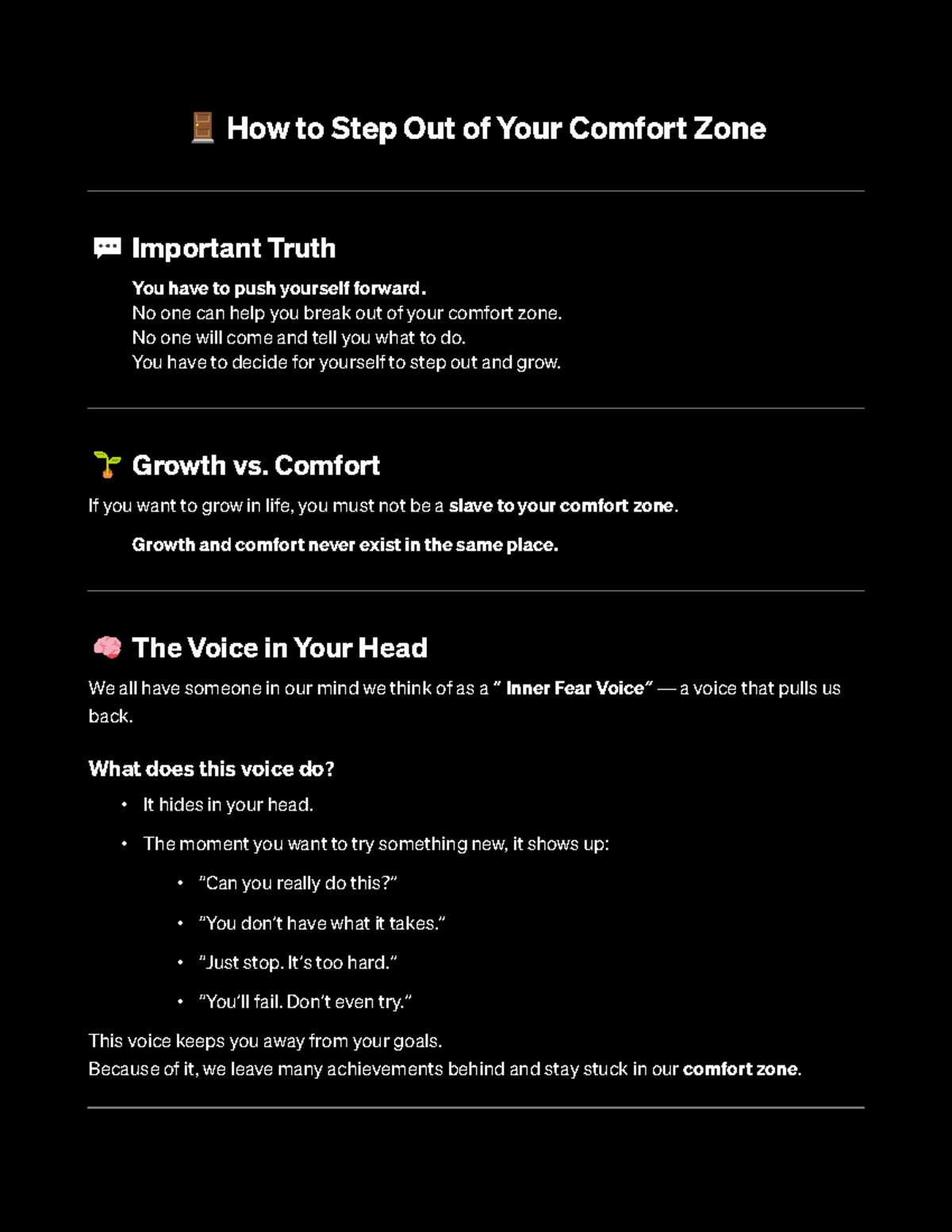 How to Step Out of Your Comfort Zone

Important Truth

You have to push yourself forward.
No one can help you break out of your comfort zone.
No one will come and tell you what to do.
You have to decide for yourself to step out and grow.

Growth vs. Comfort

If you want to grow in life, you must not be a slave to your comfort zone.

Growth and comfort never exist in the same place.

The Voice in Your Head

We all have someone in our mind we think of as a " Inner Fear Voice" — a voice that pulls us back.

What does this voice do?

• It hides in your head.
• The moment you want to try something new, it shows up:
• "Can you really do this?"
• "You don't have what it takes."
• "Just stop. It's too hard."
• "You'll fail. Don't even try."

This voice keeps you away from your goals.
Because of it, we leave many achievements behind and stay stuck in our comfort zone.